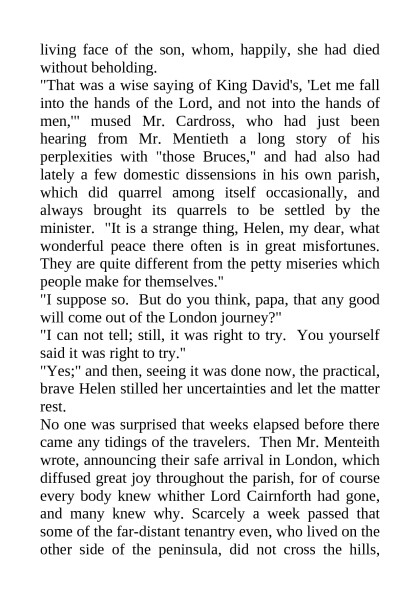 living face of the son, whom, happily, she had died without beholding.
"That was a wise saying of King David's, 'Let me fall into the hands of the Lord, and not into the hands of men,'" mused Mr. Cardross, who had just been hearing from Mr. Mentieth a long story of his perplexities with "those Bruces," and had also had lately a few domestic dissensions in his own parish, which did quarrel among itself occasionally, and always brought its quarrels to be settled by the minister. "It is a strange thing, Helen, my dear, what wonderful peace there often is in great misfortunes. They are quite different from the petty miseries which people make for themselves."
"I suppose so. But do you think, papa, that any good will come out of the London journey?"
"I can not tell; still, it was right to try. You yourself said it was right to try."
"Yes;" and then, seeing it was done now, the practical, brave Helen stilled her uncertainties and let the matter rest.
No one was surprised that weeks elapsed before there came any tidings of the travelers. Then Mr. Menteith wrote, announcing their safe arrival in London, which diffused great joy throughout the parish, for of course every body knew whither Lord Cairnforth had gone, and many knew why. Scarcely a week passed that some of the far-distant tenantry even, who lived on the other side of the peninsula, did not cross the hills,